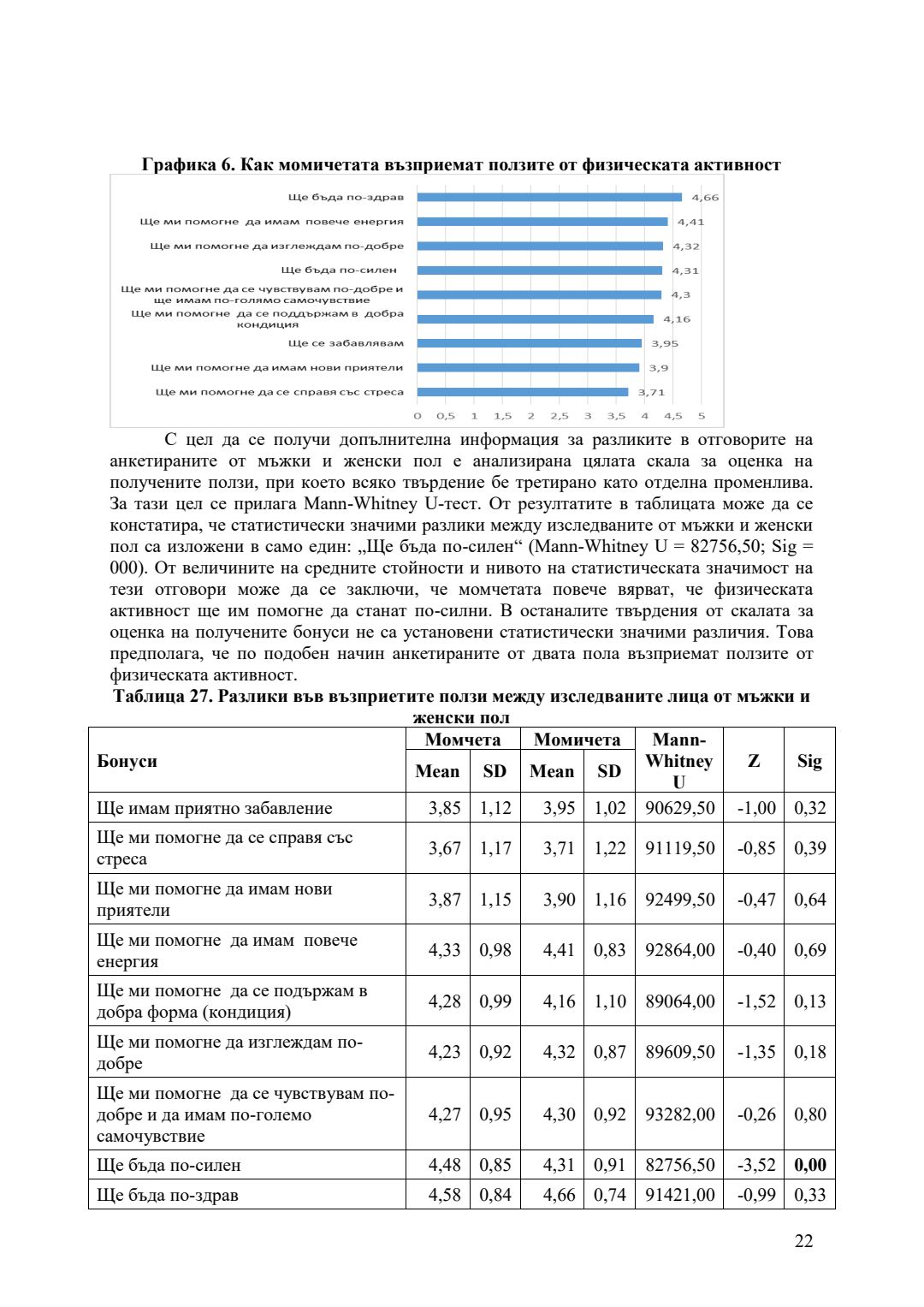 Графика 6. Как момичетата възприемат ползите от физическата активност

Ще бъда по-здрав 4,66
Ще ми помогне да имам повече енергия 4,41
Ще ми помогне да изглеждам по-добре 4,32
Ще бъда по-силен 4,31
Ще ми помогне да се чувствувам по-добре и ще имам по-голямо самочувствие 4,3
Ще ми помогне да се поддържам в добра кондиция 4,16
Ще се забавлявам 3,95
Ще ми помогне да имам нови приятели 3,9
Ще ми помогне да се справя със стреса 3,71

0 0,5 1 1,5 2 2,5 3 3,5 4 4,5 5

С цел да се получи допълнителна информация за разликите в отговорите на анкетираните от мъжки и женски пол е анализирана цялата скала за оценка на получените ползи, при което всяко твърдение бе третирано като отделна променлива. За тази цел се прилага Mann-Whitney U-тест. От резултатите в таблицата може да се констатира, че статистически значими разлики между изследваните от мъжки и женски пол са изложени в само един: „Ще бъда по-силен“ (Mann-Whitney U = 82756,50; Sig = 000). От величините на средните стойности и нивото на статистическата значимост на тези отговори може да се заключи, че момчетата повече вярват, че физическата активност ще им помогне да станат по-силни. В останалите твърдения от скалата за оценка на получените бонуси не са установени статистически значими различия. Това предполага, че по подобен начин анкетираните от двата пола възприемат ползите от физическата активност.

Таблица 27. Разлики във възприетите ползи между изследваните лица от мъжки и женски пол

| Бонуси | Момчета Mean | Момчета SD | Момичета Mean | Момичета SD | Mann-Whitney U | Z | Sig |
|---|---|---|---|---|---|---|---|
| Ще имам приятно забавление | 3,85 | 1,12 | 3,95 | 1,02 | 90629,50 | -1,00 | 0,32 |
| Ще ми помогне да се справя със стреса | 3,67 | 1,17 | 3,71 | 1,22 | 91119,50 | -0,85 | 0,39 |
| Ще ми помогне да имам нови приятели | 3,87 | 1,15 | 3,90 | 1,16 | 92499,50 | -0,47 | 0,64 |
| Ще ми помогне да имам повече енергия | 4,33 | 0,98 | 4,41 | 0,83 | 92864,00 | -0,40 | 0,69 |
| Ще ми помогне да се подържам в добра форма (кондиция) | 4,28 | 0,99 | 4,16 | 1,10 | 89064,00 | -1,52 | 0,13 |
| Ще ми помогне да изглеждам по-добре | 4,23 | 0,92 | 4,32 | 0,87 | 89609,50 | -1,35 | 0,18 |
| Ще ми помогне да се чувствувам по-добре и да имам по-големо самочувствие | 4,27 | 0,95 | 4,30 | 0,92 | 93282,00 | -0,26 | 0,80 |
| Ще бъда по-силен | 4,48 | 0,85 | 4,31 | 0,91 | 82756,50 | -3,52 | 0,00 |
| Ще бъда по-здрав | 4,58 | 0,84 | 4,66 | 0,74 | 91421,00 | -0,99 | 0,33 |

22